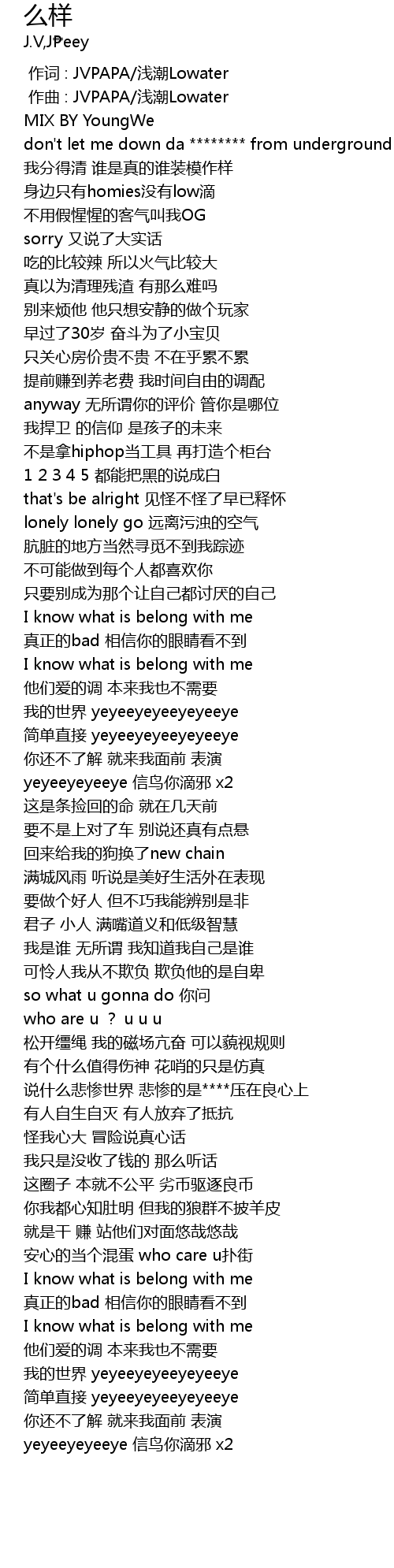 么样
J.V,J₱eey

作词 : JVPAPA/浅潮Lowater
作曲 : JVPAPA/浅潮Lowater
MIX BY YoungWe
don't let me down da ******** from underground
我分得清 谁是真的谁装模作样
身边只有homies没有low滴
不用假惺惺的客气叫我OG
sorry 又说了大实话
吃的比较辣 所以火气比较大
真以为清理残渣 有那么难吗
别来烦他 他只想安静的做个玩家
早过了30岁 奋斗为了小宝贝
只关心房价贵不贵 不在乎累不累
提前赚到养老费 我时间自由的调配
anyway 无所谓你的评价 管你是哪位
我捍卫 的信仰 是孩子的未来
不是拿hiphop当工具 再打造个柜台
1 2 3 4 5 都能把黑的说成白
that's be alright 见怪不怪了早已释怀
lonely lonely go 远离污浊的空气
肮脏的地方当然寻觅不到我踪迹
不可能做到每个人都喜欢你
只要别成为那个让自己都讨厌的自己
I know what is belong with me
真正的bad 相信你的眼睛看不到
I know what is belong with me
他们爱的调 本来我也不需要
我的世界 yeyeeyeyeeyeyeeye
简单直接 yeyeeyeyeeyeyeeye
你还不了解 就来我面前 表演
yeyeeyeyeeye 信鸟你滴邪 x2
这是条捡回的命 就在几天前
要不是上对了车 别说还真有点悬
回来给我的狗换了new chain
满城风雨 听说是美好生活外在表现
要做个好人 但不巧我能辨别是非
君子 小人 满嘴道义和低级智慧
我是谁 无所谓 我知道我自己是谁
可怜人我从不欺负 欺负他的是自卑
so what u gonna do 你问
who are u ？ u u u
松开缰绳 我的磁场亢奋 可以藐视规则
有个什么值得伤神 花哨的只是仿真
说什么悲惨世界 悲惨的是****压在良心上
有人自生自灭 有人放弃了抵抗
怪我心大 冒险说真心话
我只是没收了钱的 那么听话
这圈子 本就不公平 劣币驱逐良币
你我都心知肚明 但我的狼群不披羊皮
就是干 赚 站他们对面悠哉悠哉
安心的当个混蛋 who care u扑街
I know what is belong with me
真正的bad 相信你的眼睛看不到
I know what is belong with me
他们爱的调 本来我也不需要
我的世界 yeyeeyeyeeyeyeeye
简单直接 yeyeeyeyeeyeyeeye
你还不了解 就来我面前 表演
yeyeeyeyeeye 信鸟你滴邪 x2